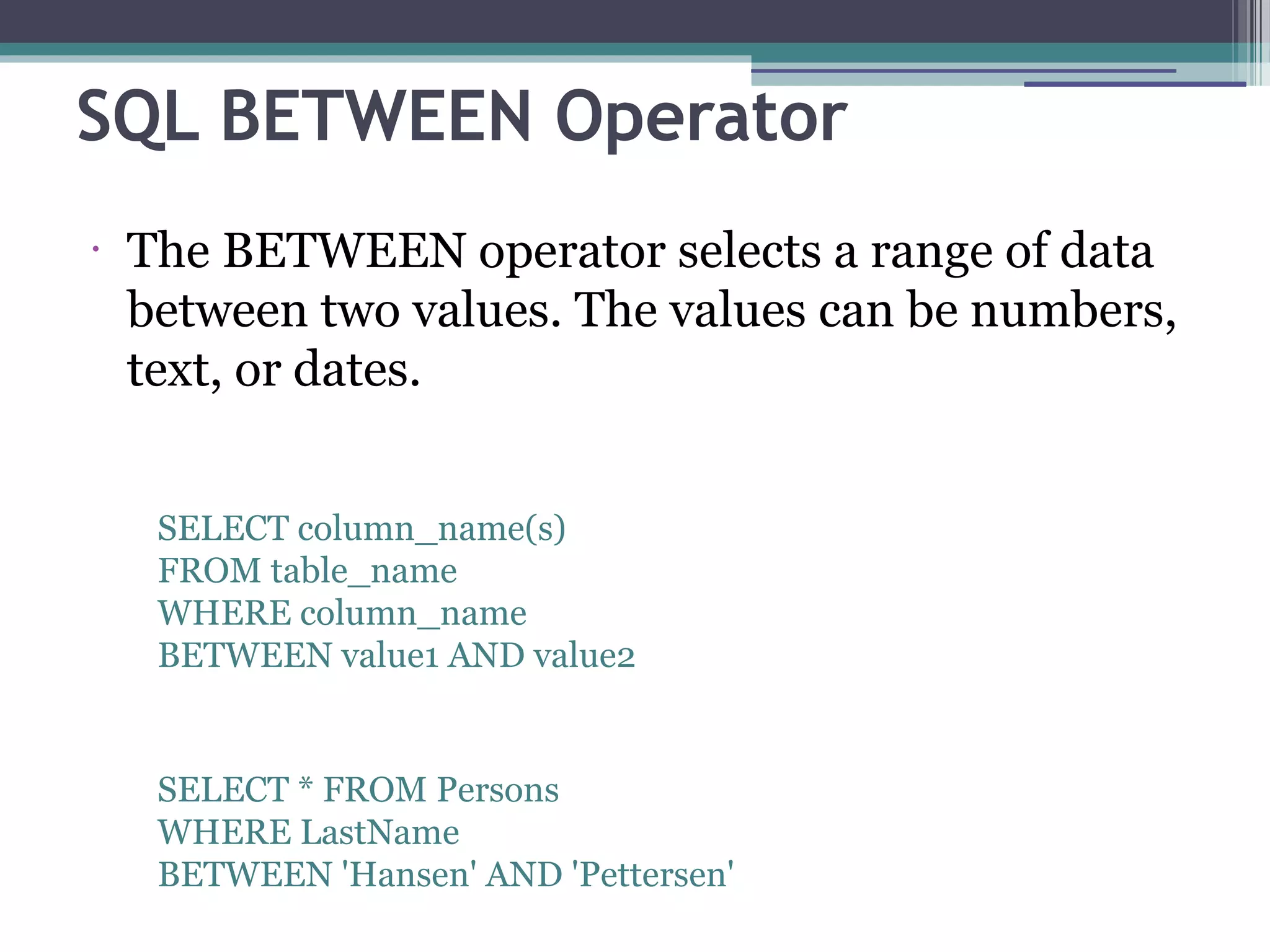 SQL BETWEEN Operator

• The BETWEEN operator selects a range of data between two values. The values can be numbers, text, or dates.

SELECT column_name(s)
FROM table_name
WHERE column_name
BETWEEN value1 AND value2

SELECT * FROM Persons
WHERE LastName
BETWEEN 'Hansen' AND 'Pettersen'